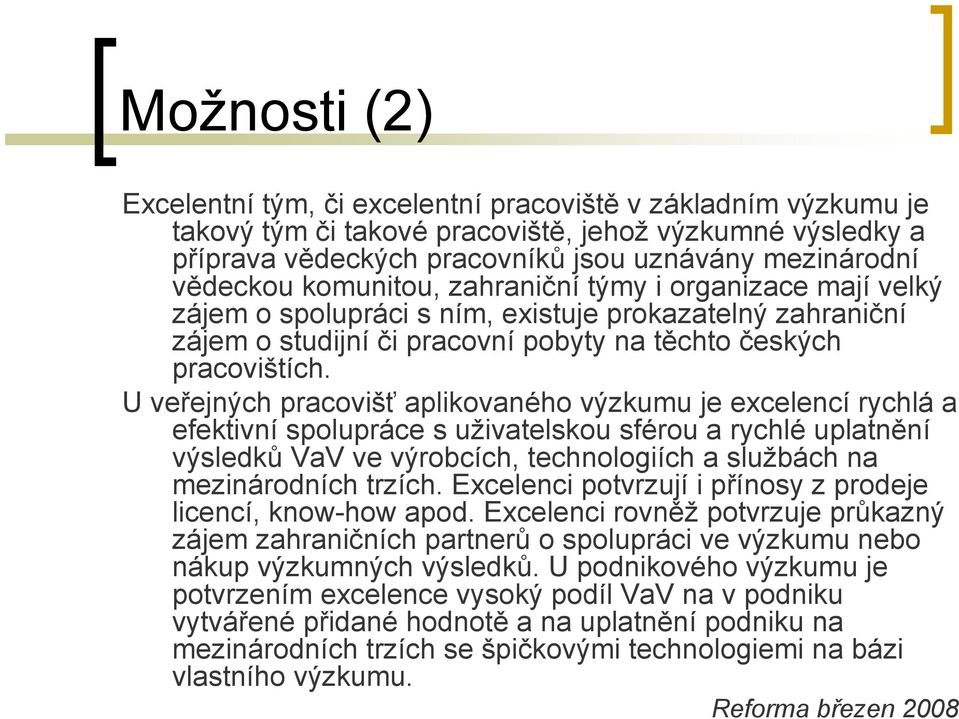 Možnosti (2)

Excelentní tým, či excelentní pracoviště v základním výzkumu je takový tým či takové pracoviště, jehož výzkumné výsledky a příprava vědeckých pracovníků jsou uznávány mezinárodní vědeckou komunitou, zahraniční týmy i organizace mají velký zájem o spolupráci s ním, existuje prokazatelný zahraniční zájem o studijní či pracovní pobyty na těchto českých pracovištích.

U veřejných pracovišť aplikovaného výzkumu je excelencí rychlá a efektivní spolupráce s uživatelskou sférou a rychlé uplatnění výsledků VaV ve výrobcích, technologiích a službách na mezinárodních trzích. Excelenci potvrzují i přínosy z prodeje licencí, know-how apod. Excelenci rovněž potvrzuje průkazný zájem zahraničních partnerů o spolupráci ve výzkumu nebo nákup výzkumných výsledků. U podnikového výzkumu je potvrzením excelence vysoký podíl VaV na v podniku vytvářené přidané hodnotě a na uplatnění podniku na mezinárodních trzích se špičkovými technologiemi na bázi vlastního výzkumu.

Reforma březen 2008